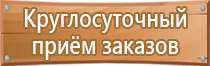 Круглосуточный приём заказов